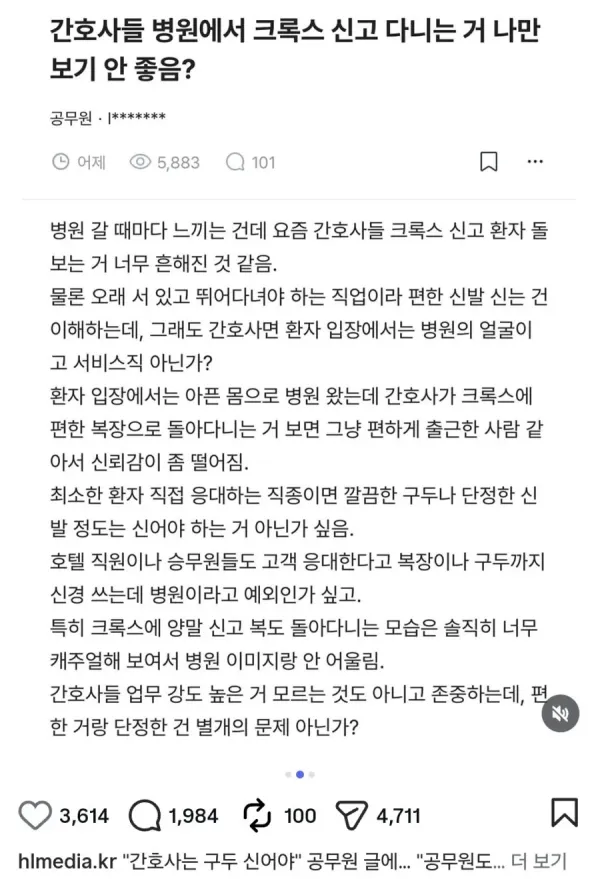 간호사들 병원에서 크록스 신고 다니는 거 나만 보기 안 좋음?

공무원 · l*******

어제 5,883 101

병원 갈 때마다 느끼는 건데 요즘 간호사들 크록스 신고 환자 돌보는 거 너무 흔해진 것 같음.
물론 오래 서 있고 뛰어다녀야 하는 직업이라 편한 신발 신는 건 이해하는데, 그래도 간호사면 환자 입장에서는 병원의 얼굴이고 서비스직 아닌가?
환자 입장에서는 아픈 몸으로 병원 왔는데 간호사가 크록스에 편한 복장으로 돌아다니는 거 보면 그냥 편하게 출근한 사람 같아서 신뢰감이 좀 떨어짐.
최소한 환자 직접 응대하는 직종이면 깔끔한 구두나 단정한 신발 정도는 신어야 하는 거 아닌가 싶음.
호텔 직원이나 승무원들도 고객 응대한다고 복장이나 구두까지 신경 쓰는데 병원이라고 예외인가 싶고.
특히 크록스에 양말 신고 복도 돌아다니는 모습은 솔직히 너무 캐주얼해 보여서 병원 이미지랑 안 어울림.
간호사들 업무 강도 높은 거 모르는 것도 아니고 존중하는데, 편한 거랑 단정한 건 별개의 문제 아닌가?

3,614 1,984 100 4,711

hlmedia.kr "간호사는 구두 신어야" 공무원 글에... "공무원도... 더 보기